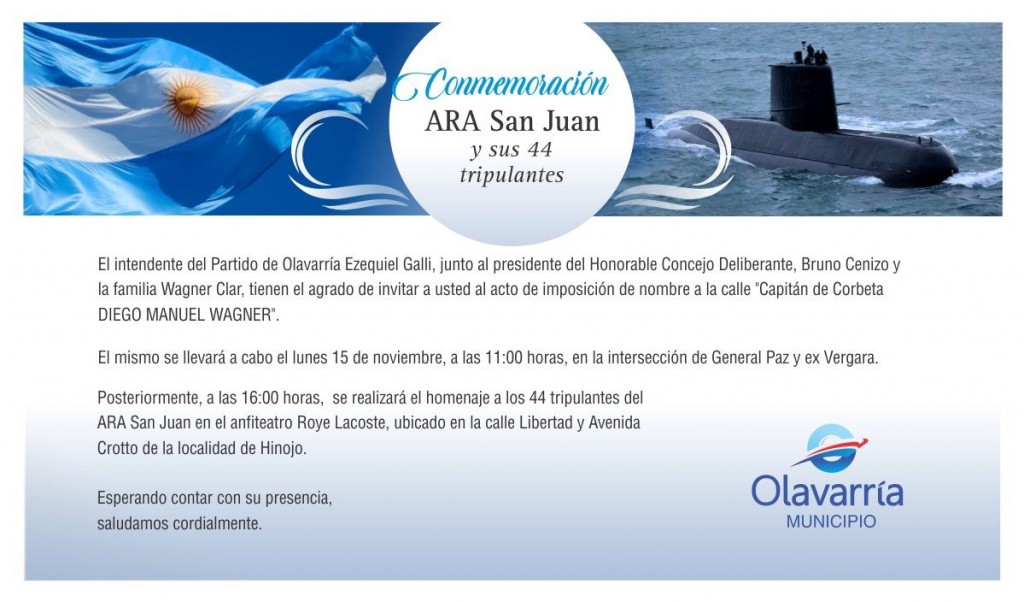 Conmemoración
ARA San Juan
y sus 44
tripulantes

El intendente del Partido de Olavarría Ezequiel Galli, junto al presidente del Honorable Concejo Deliberante, Bruno Cenizo y la familia Wagner Clar, tienen el agrado de invitar a usted al acto de imposición de nombre a la calle "Capitán de Corbeta DIEGO MANUEL WAGNER".

El mismo se llevará a cabo el lunes 15 de noviembre, a las 11:00 horas, en la intersección de General Paz y ex Vergara.

Posteriormente, a las 16:00 horas, se realizará el homenaje a los 44 tripulantes del ARA San Juan en el anfiteatro Roye Lacoste, ubicado en la calle Libertad y Avenida Crotto de la localidad de Hinojo.

Esperando contar con su presencia, saludamos cordialmente.

Olavarría
MUNICIPIO